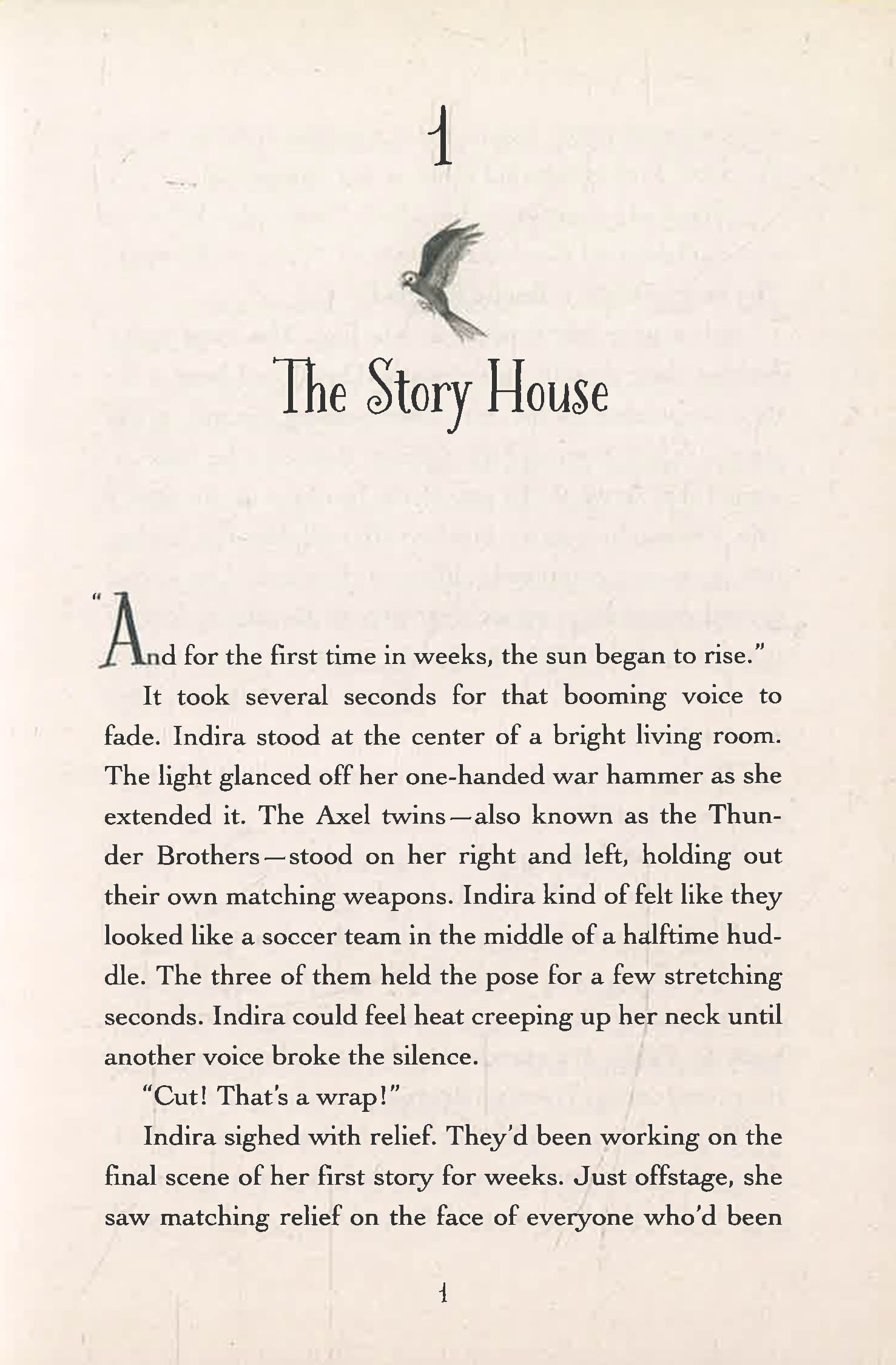 1

The Story House

"And for the first time in weeks, the sun began to rise."

It took several seconds for that booming voice to fade. Indira stood at the center of a bright living room. The light glanced off her one-handed war hammer as she extended it. The Axel twins—also known as the Thunder Brothers—stood on her right and left, holding out their own matching weapons. Indira kind of felt like they looked like a soccer team in the middle of a halftime huddle. The three of them held the pose for a few stretching seconds. Indira could feel heat creeping up her neck until another voice broke the silence.

"Cut! That's a wrap!"

Indira sighed with relief. They'd been working on the final scene of her first story for weeks. Just offstage, she saw matching relief on the face of everyone who'd been

1